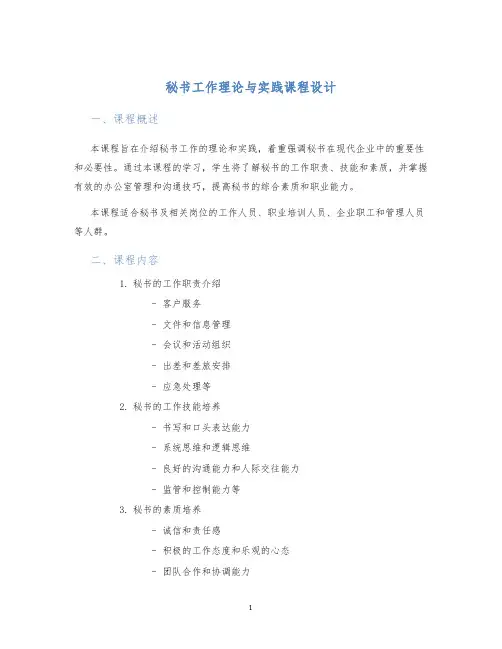 秘书工作理论与实践课程设计

一、课程概述

本课程旨在介绍秘书工作的理论和实践，着重强调秘书在现代企业中的重要性和必要性。通过本课程的学习，学生将了解秘书的工作职责、技能和素质，并掌握有效的办公室管理和沟通技巧，提高秘书的综合素质和职业能力。

本课程适合秘书及相关岗位的工作人员、职业培训人员、企业职工和管理人员等人群。

二、课程内容

1. 秘书的工作职责介绍

- 客户服务

- 文件和信息管理

- 会议和活动组织

- 出差和差旅安排

- 应急处理等

2. 秘书的工作技能培养

- 书写和口头表达能力

- 系统思维和逻辑思维

- 良好的沟通能力和人际交往能力

- 监管和控制能力等

3. 秘书的素质培养

- 诚信和责任感

- 积极的工作态度和乐观的心态

- 团队合作和协调能力

1